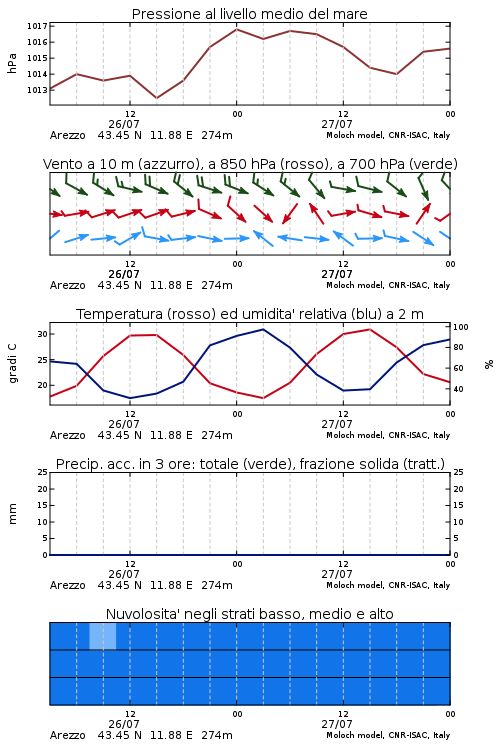 Pressione al livello medio del mare

hPa

1017
1016
1015
1014
1013

12
26/07
00
12
27/07
00

Arezzo 43.45 N 11.88 E 274m
Moloch model, CNR-ISAC, Italy

Vento a 10 m (azzurro), a 850 hPa (rosso), a 700 hPa (verde)

12
26/07
00
12
27/07
00

Arezzo 43.45 N 11.88 E 274m
Moloch model, CNR-ISAC, Italy

Temperatura (rosso) ed umidita' relativa (blu) a 2 m

gradi C

30
25
20

100
80
60
40

%

12
26/07
00
12
27/07
00

Arezzo 43.45 N 11.88 E 274m
Moloch model, CNR-ISAC, Italy

Precip. acc. in 3 ore: totale (verde), frazione solida (tratt.)

mm

25
20
15
10
5
0

25
20
15
10
5
0

12
26/07
00
12
27/07
00

Arezzo 43.45 N 11.88 E 274m
Moloch model, CNR-ISAC, Italy

Nuvolosita' negli strati basso, medio e alto

12
26/07
00
12
27/07
00

Arezzo 43.45 N 11.88 E 274m
Moloch model, CNR-ISAC, Italy